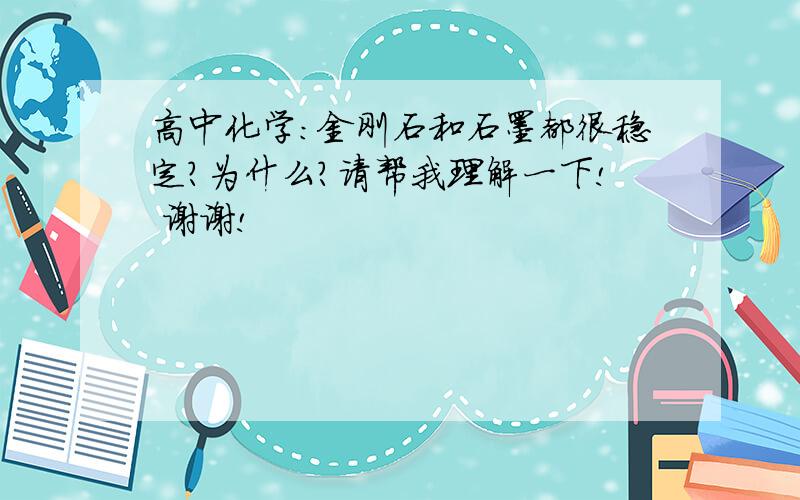 高中化学:金刚石和石墨都很稳定?为什么?请帮我理解一下! 谢谢!